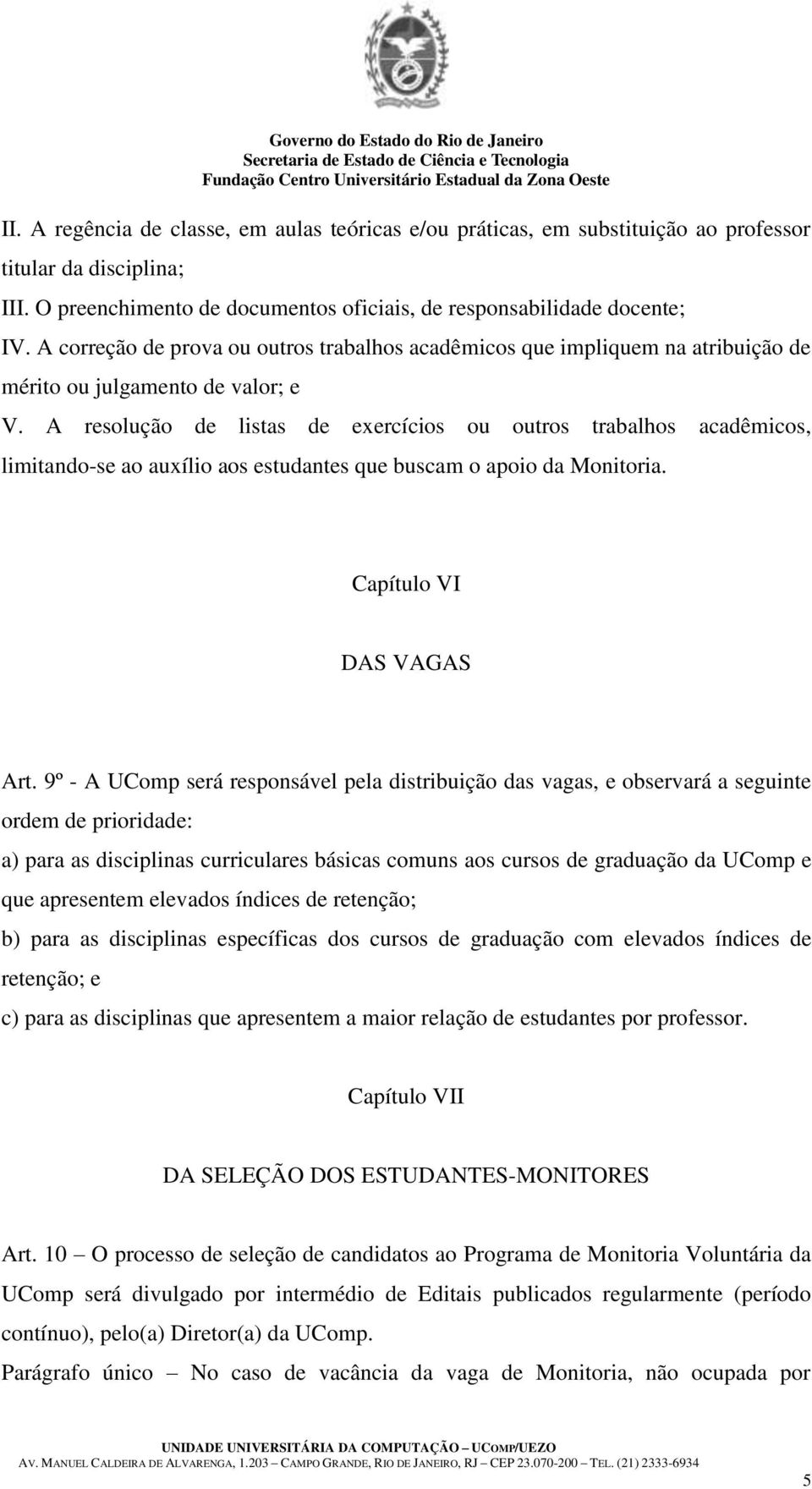 Governo do Estado do Rio de Janeiro
Secretaria de Estado de Ciência e Tecnologia
Fundação Centro Universitário Estadual da Zona Oeste

II. A regência de classe, em aulas teóricas e/ou práticas, em substituição ao professor titular da disciplina;

III. O preenchimento de documentos oficiais, de responsabilidade docente;

IV. A correção de prova ou outros trabalhos acadêmicos que impliquem na atribuição de mérito ou julgamento de valor; e

V. A resolução de listas de exercícios ou outros trabalhos acadêmicos, limitando-se ao auxílio aos estudantes que buscam o apoio da Monitoria.

Capítulo VI

DAS VAGAS

Art. 9º - A UComp será responsável pela distribuição das vagas, e observará a seguinte ordem de prioridade:

a) para as disciplinas curriculares básicas comuns aos cursos de graduação da UComp e que apresentem elevados índices de retenção;

b) para as disciplinas específicas dos cursos de graduação com elevados índices de retenção; e

c) para as disciplinas que apresentem a maior relação de estudantes por professor.

Capítulo VII

DA SELEÇÃO DOS ESTUDANTES-MONITORES

Art. 10 – O processo de seleção de candidatos ao Programa de Monitoria Voluntária da UComp será divulgado por intermédio de Editais publicados regularmente (período contínuo), pelo(a) Diretor(a) da UComp.

Parágrafo único – No caso de vacância da vaga de Monitoria, não ocupada por

UNIDADE UNIVERSITÁRIA DA COMPUTAÇÃO – UCOMP/UEZO
AV. MANUEL CALDEIRA DE ALVARENGA, 1.203 – CAMPO GRANDE, RIO DE JANEIRO, RJ – CEP 23.070-200 – TEL. (21) 2333-6934

5